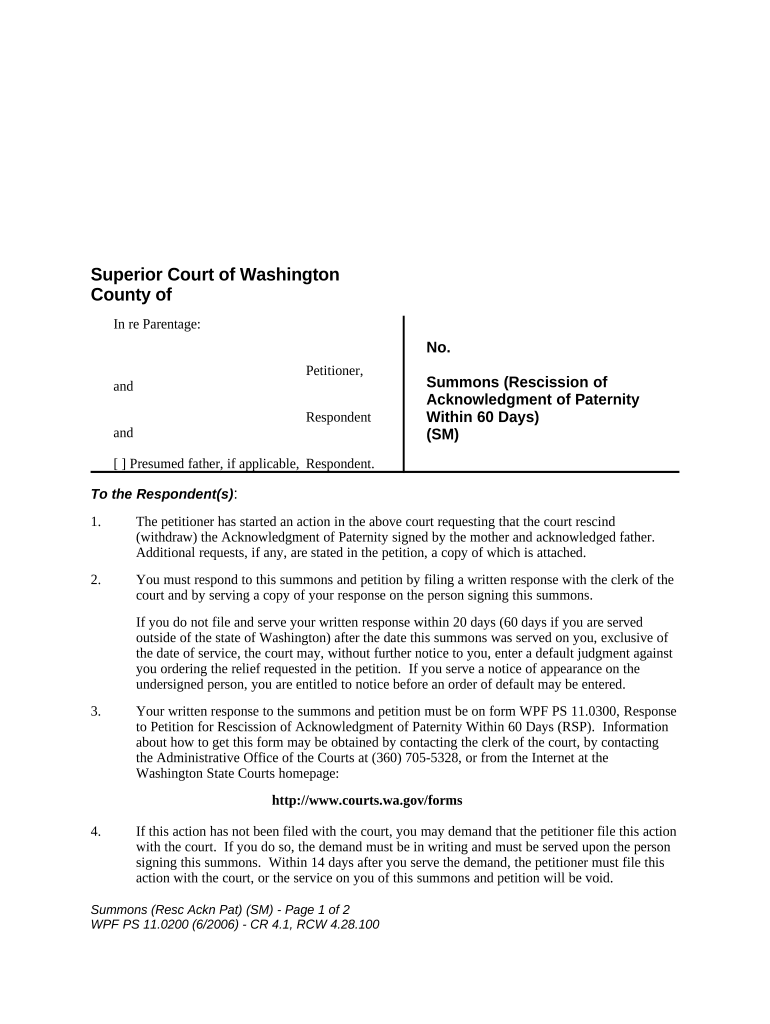 Superior Court of Washington
County of

In re Parentage:

Petitioner,

and

Respondent

and

[ ] Presumed father, if applicable, Respondent.

No.

Summons (Rescission of Acknowledgment of Paternity Within 60 Days)
(SM)

To the Respondent(s):

1. The petitioner has started an action in the above court requesting that the court rescind (withdraw) the Acknowledgment of Paternity signed by the mother and acknowledged father. Additional requests, if any, are stated in the petition, a copy of which is attached.

2. You must respond to this summons and petition by filing a written response with the clerk of the court and by serving a copy of your response on the person signing this summons.

If you do not file and serve your written response within 20 days (60 days if you are served outside of the state of Washington) after the date this summons was served on you, exclusive of the date of service, the court may, without further notice to you, enter a default judgment against you ordering the relief requested in the petition. If you serve a notice of appearance on the undersigned person, you are entitled to notice before an order of default may be entered.

3. Your written response to the summons and petition must be on form WPF PS 11.0300, Response to Petition for Rescission of Acknowledgment of Paternity Within 60 Days (RSP). Information about how to get this form may be obtained by contacting the clerk of the court, by contacting the Administrative Office of the Courts at (360) 705-5328, or from the Internet at the Washington State Courts homepage:

http://www.courts.wa.gov/forms

4. If this action has not been filed with the court, you may demand that the petitioner file this action with the court. If you do so, the demand must be in writing and must be served upon the person signing this summons. Within 14 days after you serve the demand, the petitioner must file this action with the court, or the service on you of this summons and petition will be void.

Summons (Resc Ackn Pat) (SM) - Page 1 of 2
WPF PS 11.0200 (6/2006) - CR 4.1, RCW 4.28.100